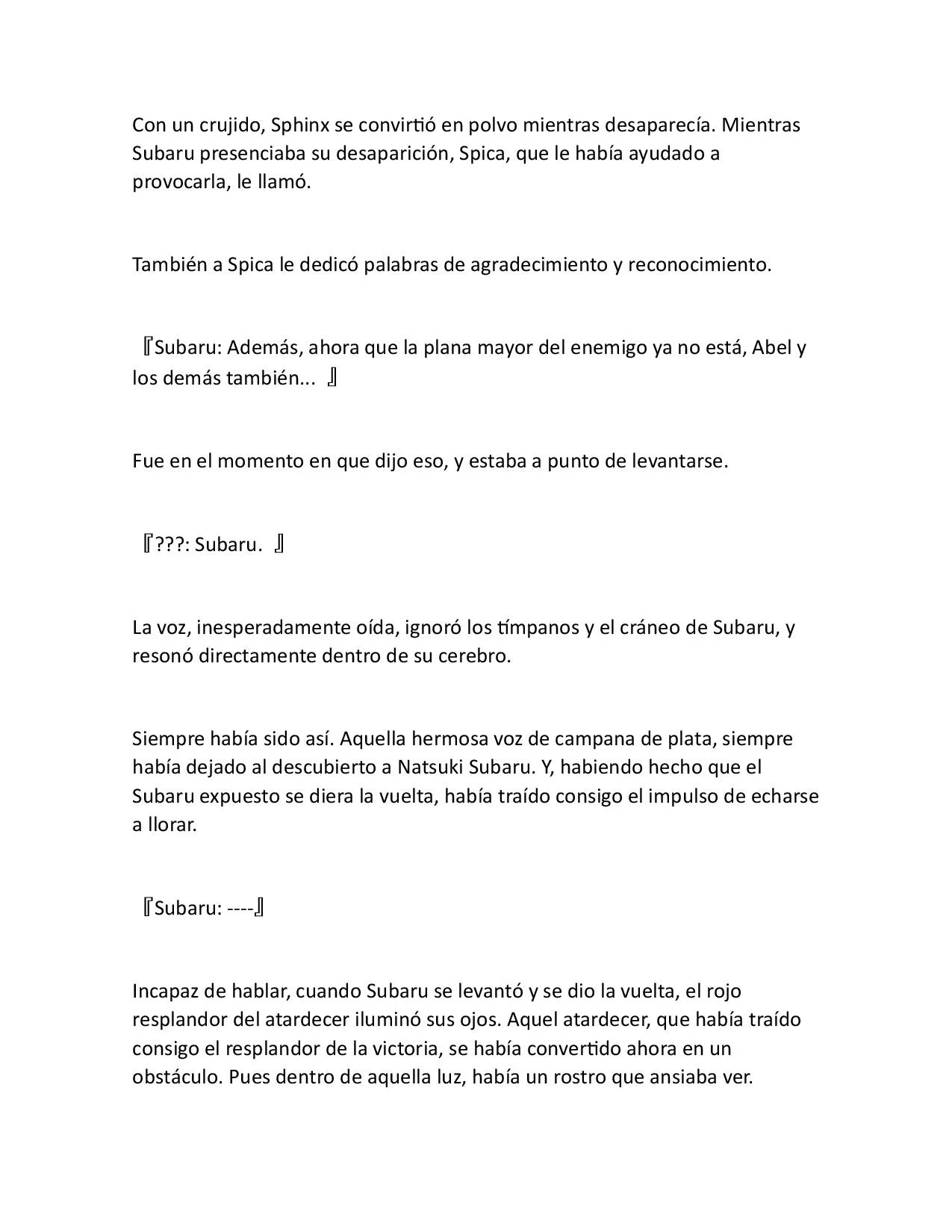 Con un crujido, Sphinx se convirtió en polvo mientras desaparecía. Mientras Subaru presenciaba su desaparición, Spica, que le había ayudado a provocarla, le llamó.

También a Spica le dedicó palabras de agradecimiento y reconocimiento.

『Subaru: Además, ahora que la plana mayor del enemigo ya no está, Abel y los demás también... 』

Fue en el momento en que dijo eso, y estaba a punto de levantarse.

『???: Subaru. 』

La voz, inesperadamente oída, ignoró los tímpanos y el cráneo de Subaru, y resonó directamente dentro de su cerebro.

Siempre había sido así. Aquella hermosa voz de campana de plata, siempre había dejado al descubierto a Natsuki Subaru. Y, habiendo hecho que el Subaru expuesto se diera la vuelta, había traído consigo el impulso de echarse a llorar.

『Subaru: ----』

Incapaz de hablar, cuando Subaru se levantó y se dio la vuelta, el rojo resplandor del atardecer iluminó sus ojos. Aquel atardecer, que había traído consigo el resplandor de la victoria, se había convertido ahora en un obstáculo. Pues dentro de aquella luz, había un rostro que ansiaba ver.